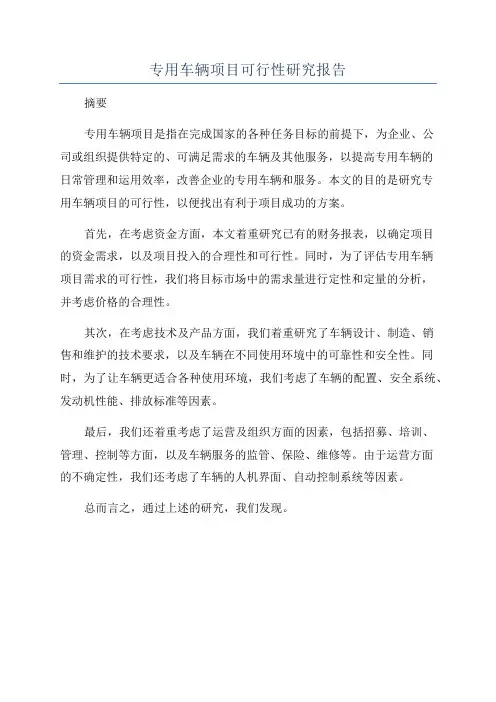 专用车辆项目可行性研究报告

摘要

专用车辆项目是指在完成国家的各种任务目标的前提下，为企业、公司或组织提供特定的、可满足需求的车辆及其他服务，以提高专用车辆的日常管理和运用效率，改善企业的专用车辆和服务。本文的目的是研究专用车辆项目的可行性，以便找出有利于项目成功的方案。

首先，在考虑资金方面，本文着重研究已有的财务报表，以确定项目的资金需求，以及项目投入的合理性和可行性。同时，为了评估专用车辆项目需求的可行性，我们将目标市场中的需求量进行定性和定量的分析，并考虑价格的合理性。

其次，在考虑技术及产品方面，我们着重研究了车辆设计、制造、销售和维护的技术要求，以及车辆在不同使用环境中的可靠性和安全性。同时，为了让车辆更适合各种使用环境，我们考虑了车辆的配置、安全系统、发动机性能、排放标准等因素。

最后，我们还着重考虑了运营及组织方面的因素，包括招募、培训、管理、控制等方面，以及车辆服务的监管、保险、维修等。由于运营方面的不确定性，我们还考虑了车辆的人机界面、自动控制系统等因素。

总而言之，通过上述的研究，我们发现。